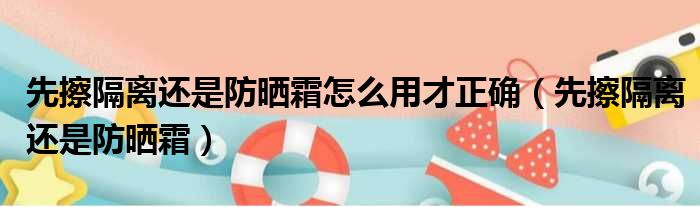 先擦隔离还是防晒霜怎么用才正确（先擦隔离还是防晒霜）